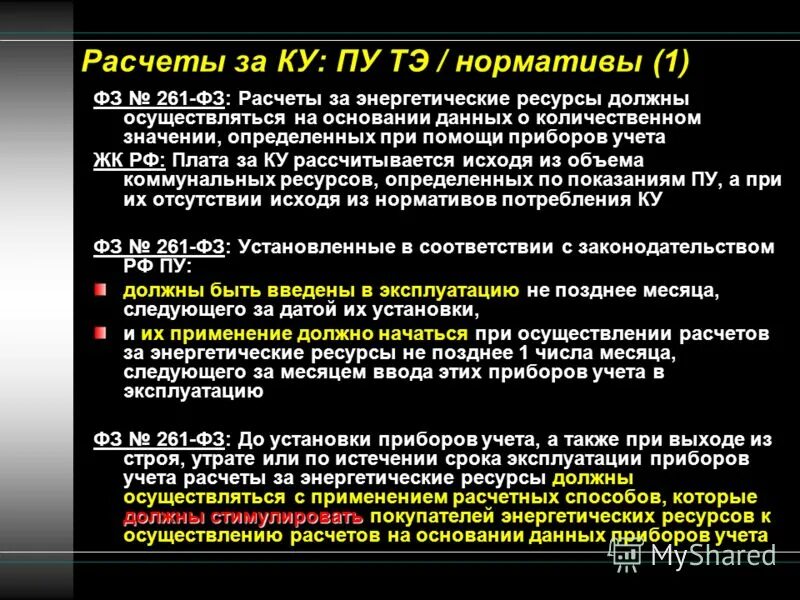 Расчеты за КУ: ПУ ТЭ / нормативы (1)

ФЗ № 261-ФЗ: Расчеты за энергетические ресурсы должны осуществляться на основании данных о количественном значении, определенных при помощи приборов учета

ЖК РФ: Плата за КУ рассчитывается исходя из объема коммунальных ресурсов, определенных по показаниям ПУ, а при их отсутствии исходя из нормативов потребления КУ

ФЗ № 261-ФЗ: Установленные в соответствии с законодательством РФ ПУ:

должны быть введены в эксплуатацию не позднее месяца, следующего за датой их установки,

и их применение должно начаться при осуществлении расчетов за энергетические ресурсы не позднее 1 числа месяца, следующего за месяцем ввода этих приборов учета в эксплуатацию

ФЗ № 261-ФЗ: До установки приборов учета, а также при выходе из строя, утрате или по истечении срока эксплуатации приборов учета расчеты за энергетические ресурсы должны осуществляться с применением расчетных способов, которые должны стимулировать покупателей энергетических ресурсов к осуществлению расчетов на основании данных приборов учета

MyShared